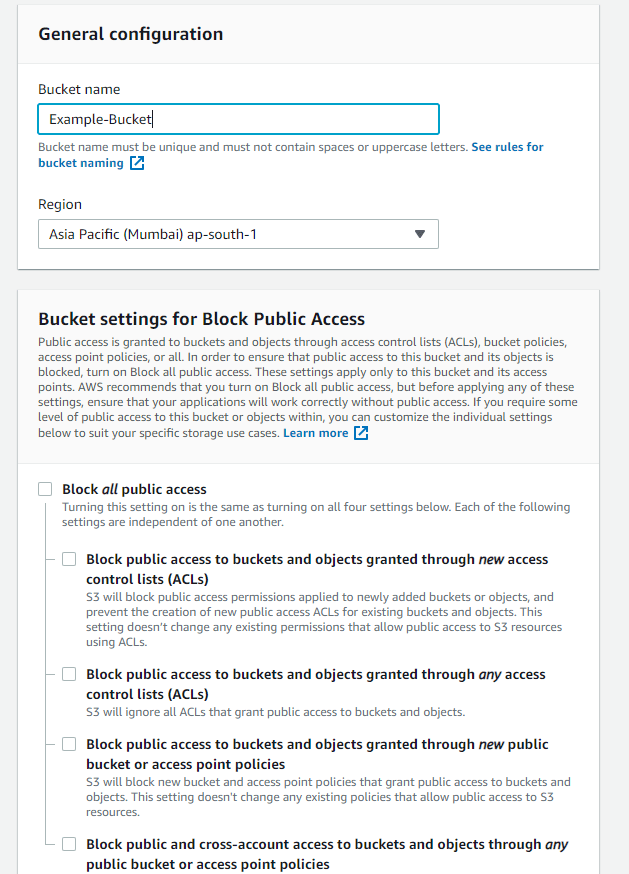 General configuration

Bucket name

Example-Bucket

Bucket name must be unique and must not contain spaces or uppercase letters. See rules for bucket naming

Region

Asia Pacific (Mumbai) ap-south-1

Bucket settings for Block Public Access

Public access is granted to buckets and objects through access control lists (ACLs), bucket policies, access point policies, or all. In order to ensure that public access to this bucket and its objects is blocked, turn on Block all public access. These settings apply only to this bucket and its access points. AWS recommends that you turn on Block all public access, but before applying any of these settings, ensure that your applications will work correctly without public access. If you require some level of public access to this bucket or objects within, you can customize the individual settings below to suit your specific storage use cases. Learn more

Block all public access

Turning this setting on is the same as turning on all four settings below. Each of the following settings are independent of one another.

Block public access to buckets and objects granted through new access control lists (ACLs)

S3 will block public access permissions applied to newly added buckets or objects, and prevent the creation of new public access ACLs for existing buckets and objects. This setting doesn't change any existing permissions that allow public access to S3 resources using ACLs.

Block public access to buckets and objects granted through any access control lists (ACLs)

S3 will ignore all ACLs that grant public access to buckets and objects.

Block public access to buckets and objects granted through new public bucket or access point policies

S3 will block new bucket and access point policies that grant public access to buckets and objects. This setting doesn't change any existing policies that allow public access to S3 resources.

Block public and cross-account access to buckets and objects through any public bucket or access point policies